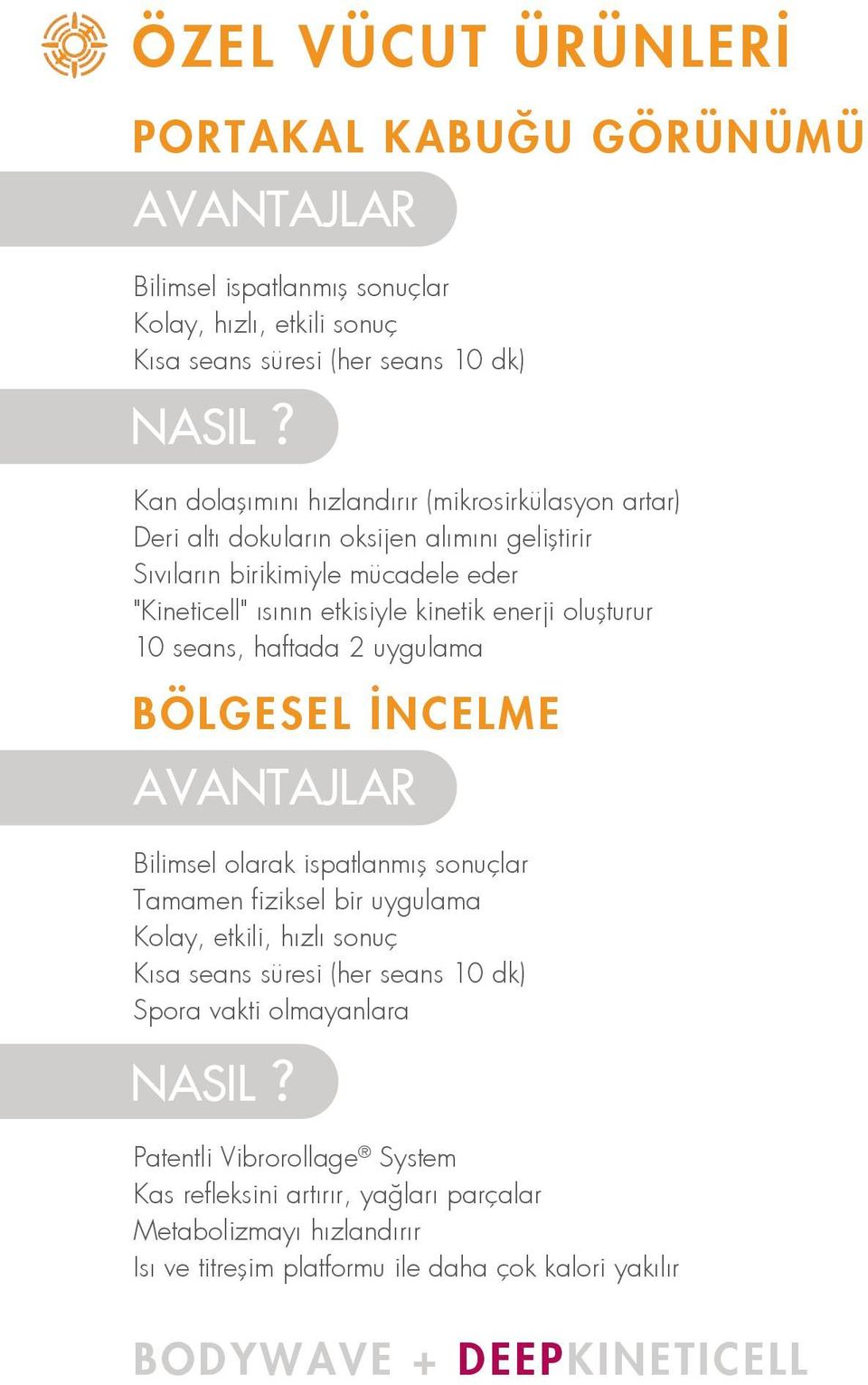 ÖZEL VÜCUT ÜRÜNLERİ

PORTAKAL KABUĞU GÖRÜNÜMÜ

AVANTAJLAR

Bilimsel ispatlanmış sonuçlar
Kolay, hızlı, etkili sonuç
Kısa seans süresi (her seans 10 dk)

NASIL ?

Kan dolaşımını hızlandırır (mikrosirkülasyon artar)
Deri altı dokuların oksijen alımını geliştirir
Sıvıların birikimiyle mücadele eder
"Kineticell" ısının etkisiyle kinetik enerji oluşturur
10 seans, haftada 2 uygulama

BÖLGESEL İNCELME

AVANTAJLAR

Bilimsel olarak ispatlanmış sonuçlar
Tamamen fiziksel bir uygulama
Kolay, etkili, hızlı sonuç
Kısa seans süresi (her seans 10 dk)
Spora vakti olmayanlara

NASIL ?

Patentli Vibrorollage® System
Kas refleksini artırır, yağları parçalar
Metabolizmayı hızlandırır
Isı ve titreşim platformu ile daha çok kalori yakılır

BODYWAVE + DEEPKINETICELL